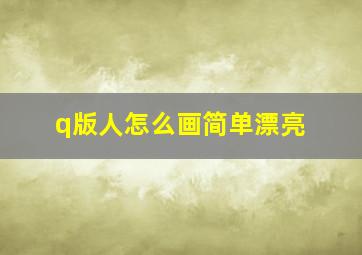 q版人怎么画简单漂亮